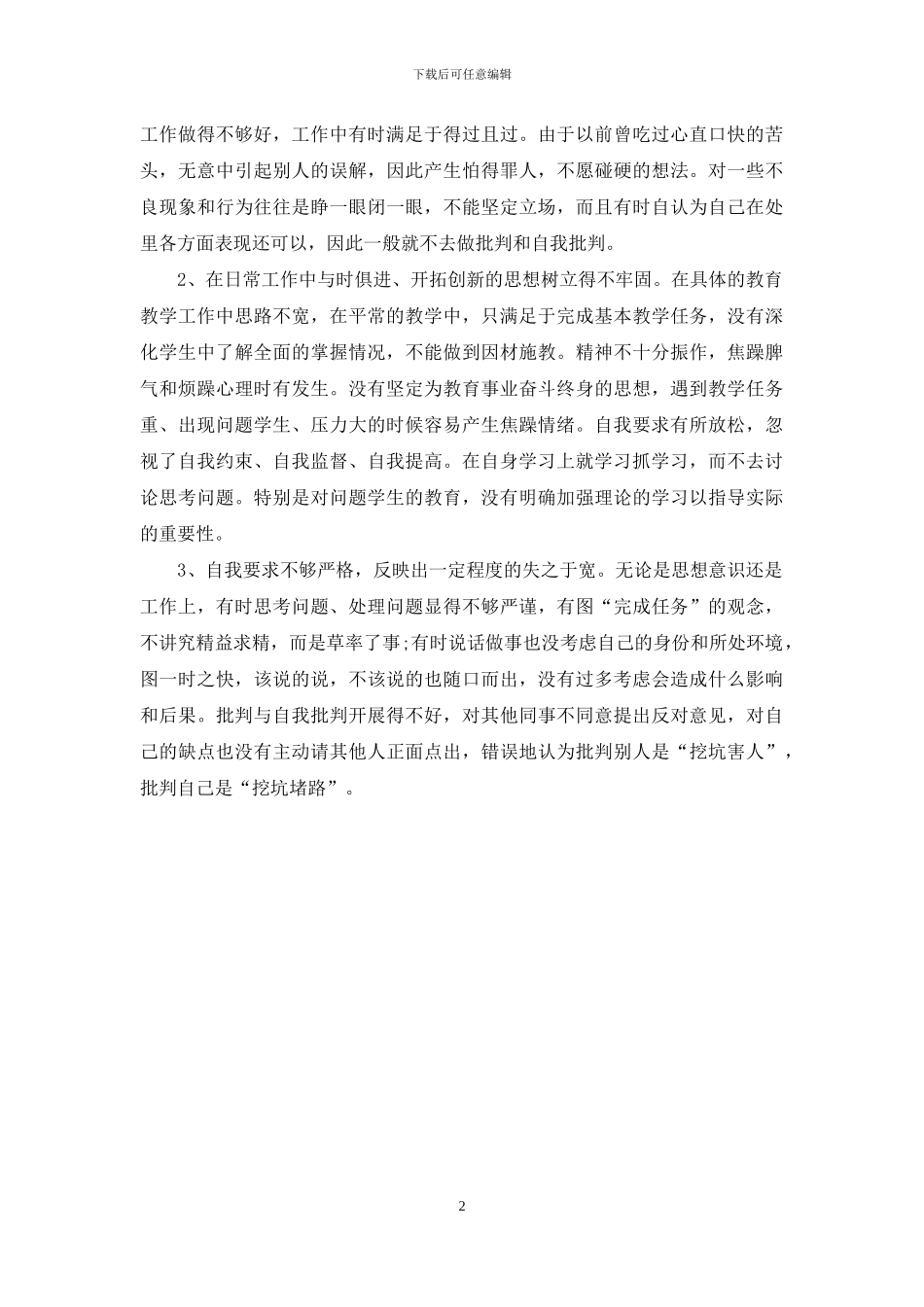 下载后可任意编辑

工作做得不够好，工作中有时满足于得过且过。由于以前曾吃过心直口快的苦头，无意中引起别人的误解，因此产生怕得罪人，不愿碰硬的想法。对一些不良现象和行为往往是睁一眼闭一眼，不能坚定立场，而且有时自认为自己在处里各方面表现还可以，因此一般就不去做批判和自我批判。

2、在日常工作中与时俱进、开拓创新的思想树立得不牢固。在具体的教育教学工作中思路不宽，在平常的教学中，只满足于完成基本教学任务，没有深化学生中了解全面的掌握情况，不能做到因材施教。精神不十分振作，焦躁脾气和烦躁心理时有发生。没有坚定为教育事业奋斗终身的思想，遇到教学任务重、出现问题学生、压力大的时候容易产生焦躁情绪。自我要求有所放松，忽视了自我约束、自我监督、自我提高。在自身学习上就学习抓学习，而不去讨论思考问题。特别是对问题学生的教育，没有明确加强理论的学习以指导实际的重要性。

3、自我要求不够严格，反映出一定程度的失之于宽。无论是思想意识还是工作上，有时思考问题、处理问题显得不够严谨，有图“完成任务”的观念，不讲究精益求精，而是草率了事;有时说话做事也没考虑自己的身份和所处环境，图一时之快，该说的说，不该说的也随口而出，没有过多考虑会造成什么影响和后果。批判与自我批判开展得不好，对其他同事不同意提出反对意见，对自己的缺点也没有主动请其他人正面点出，错误地认为批判别人是“挖坑害人”，批判自己是“挖坑堵路”。

2